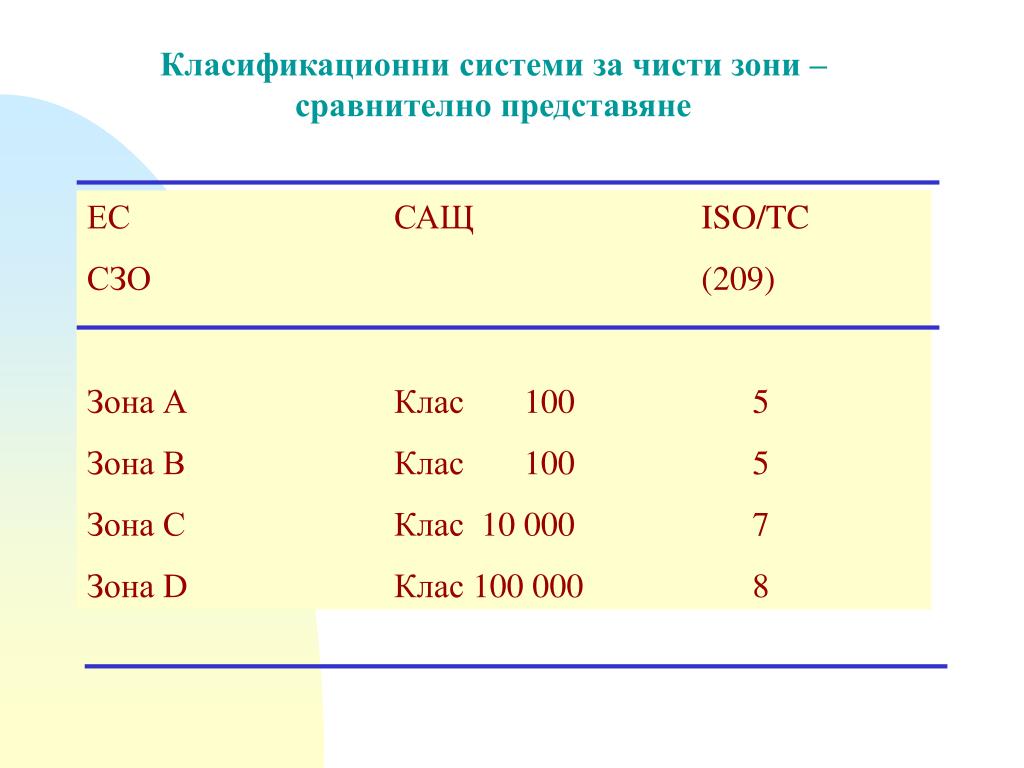 Класификационни системи за чисти зони – сравнително представяне

| ЕС СЗО | САЩ | ISO/TC (209) |
|---|---|---|
| Зона А | Клас 100 | 5 |
| Зона В | Клас 100 | 5 |
| Зона С | Клас 10 000 | 7 |
| Зона D | Клас 100 000 | 8 |